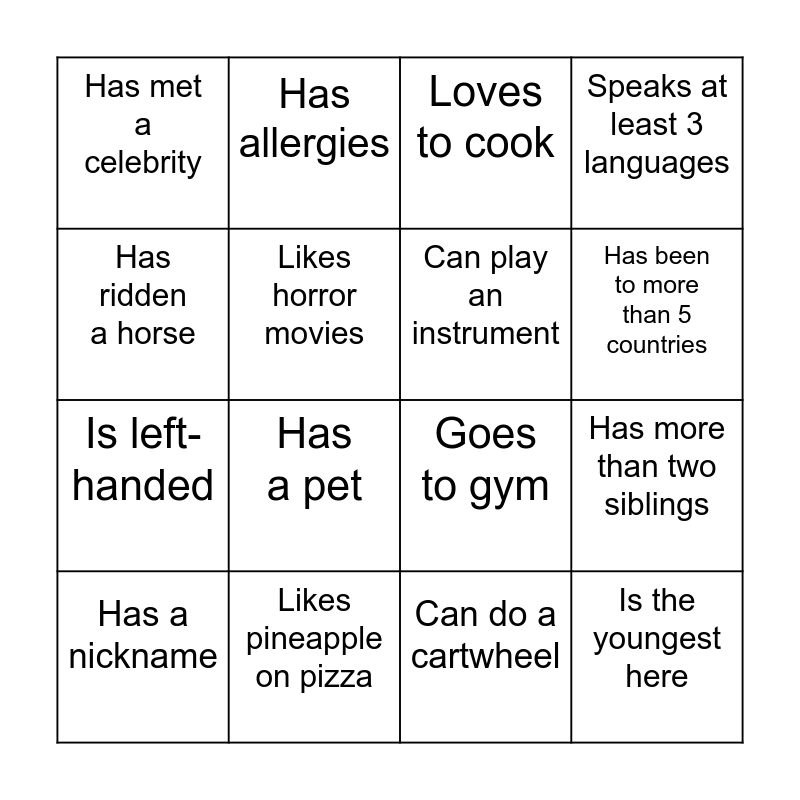 | Has met a celebrity | Has allergies | Loves to cook | Speaks at least 3 languages |
|---|---|---|---|
| Has ridden a horse | Likes horror movies | Can play an instrument | Has been to more than 5 countries |
| Is left-handed | Has a pet | Goes to gym | Has more than two siblings |
| Has a nickname | Likes pineapple on pizza | Can do a cartwheel | Is the youngest here |